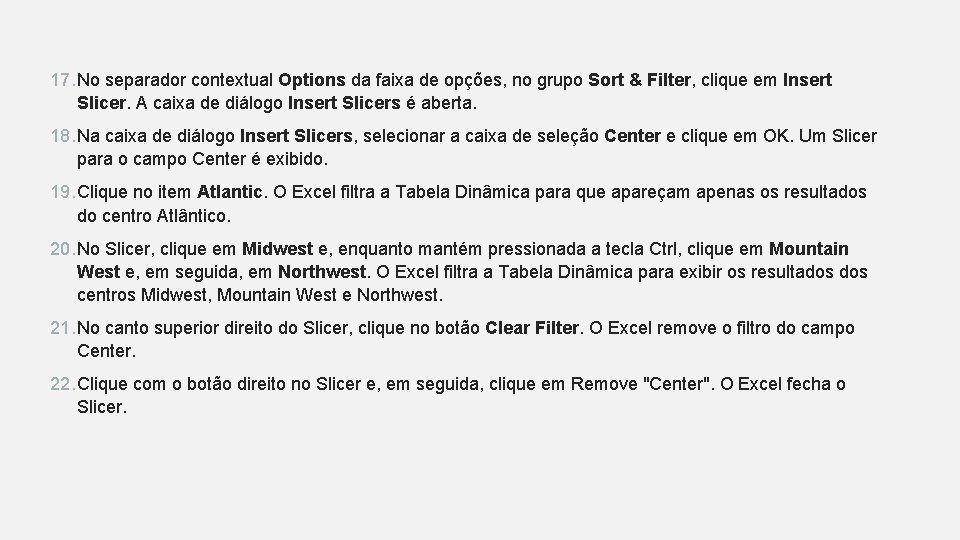 17. No separador contextual Options da faixa de opções, no grupo Sort & Filter, clique em Insert Slicer. A caixa de diálogo Insert Slicers é aberta.

18. Na caixa de diálogo Insert Slicers, selecionar a caixa de seleção Center e clique em OK. Um Slicer para o campo Center é exibido.

19. Clique no item Atlantic. O Excel filtra a Tabela Dinâmica para que apareçam apenas os resultados do centro Atlântico.

20. No Slicer, clique em Midwest e, enquanto mantém pressionada a tecla Ctrl, clique em Mountain West e, em seguida, em Northwest. O Excel filtra a Tabela Dinâmica para exibir os resultados dos centros Midwest, Mountain West e Northwest.

21. No canto superior direito do Slicer, clique no botão Clear Filter. O Excel remove o filtro do campo Center.

22. Clique com o botão direito no Slicer e, em seguida, clique em Remove "Center". O Excel fecha o Slicer.